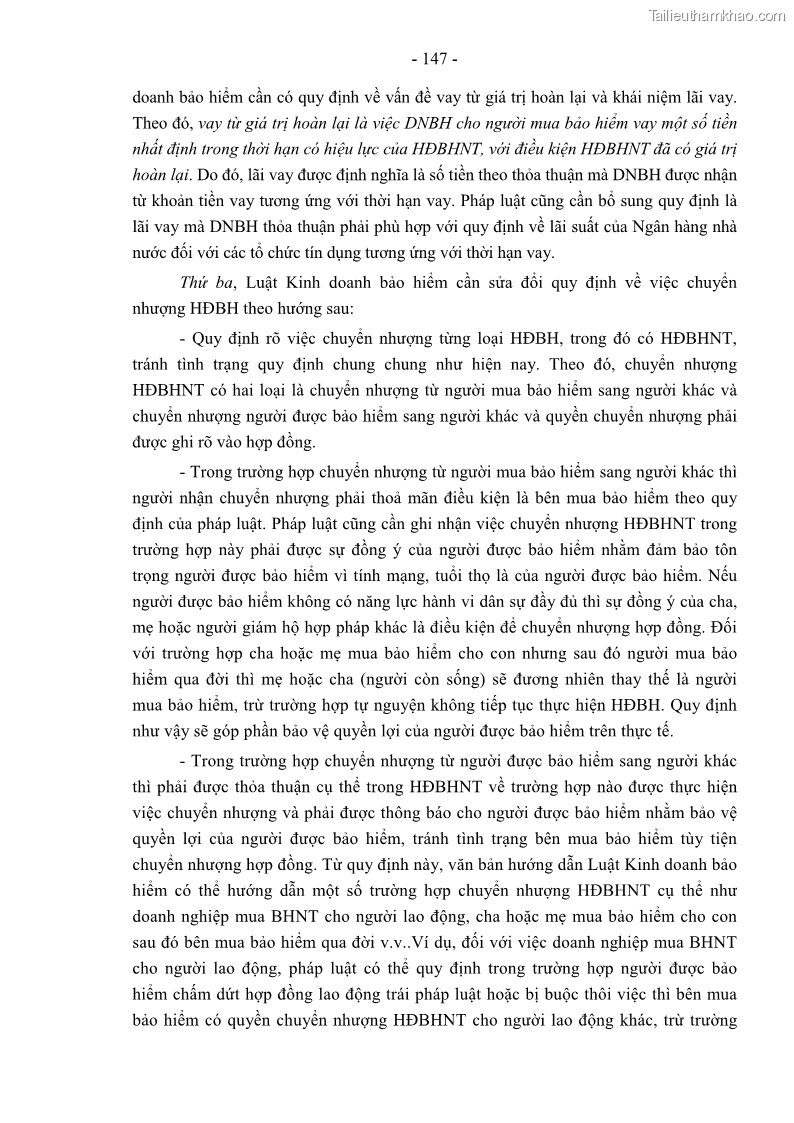 Tailieuthamkhao.com

- 147 -

doanh bảo hiểm cần có quy định về vấn đề vay từ giá trị hoàn lại và khái niệm lãi vay. Theo đó, vay từ giá trị hoàn lại là việc DNBH cho người mua bảo hiểm vay một số tiền nhất định trong thời hạn có hiệu lực của HĐBHNT, với điều kiện HĐBHNT đã có giá trị hoàn lại. Do đó, lãi vay được định nghĩa là số tiền theo thỏa thuận mà DNBH được nhận từ khoản tiền vay tương ứng với thời hạn vay. Pháp luật cũng cần bổ sung quy định là lãi vay mà DNBH thỏa thuận phải phù hợp với quy định về lãi suất của Ngân hàng nhà nước đối với các tổ chức tín dụng tương ứng với thời hạn vay.

Thứ ba, Luật Kinh doanh bảo hiểm cần sửa đổi quy định về việc chuyển nhượng HĐBH theo hướng sau:

- Quy định rõ việc chuyển nhượng từng loại HĐBH, trong đó có HĐBHNT, tránh tình trạng quy định chung chung như hiện nay. Theo đó, chuyển nhượng HĐBHNT có hai loại là chuyển nhượng từ người mua bảo hiểm sang người khác và chuyển nhượng người được bảo hiểm sang người khác và quyền chuyển nhượng phải được ghi rõ vào hợp đồng.

- Trong trường hợp chuyển nhượng từ người mua bảo hiểm sang người khác thì người nhận chuyển nhượng phải thoả mãn điều kiện là bên mua bảo hiểm theo quy định của pháp luật. Pháp luật cũng cần ghi nhận việc chuyển nhượng HĐBHNT trong trường hợp này phải được sự đồng ý của người được bảo hiểm nhằm đảm bảo tôn trọng người được bảo hiểm vì tính mạng, tuổi thọ là của người được bảo hiểm. Nếu người được bảo hiểm không có năng lực hành vi dân sự đầy đủ thì sự đồng ý của cha, mẹ hoặc người giám hộ hợp pháp khác là điều kiện để chuyển nhượng hợp đồng. Đối với trường hợp cha hoặc mẹ mua bảo hiểm cho con nhưng sau đó người mua bảo hiểm qua đời thì mẹ hoặc cha (người còn sống) sẽ đương nhiên thay thế là người mua bảo hiểm, trừ trường hợp tự nguyện không tiếp tục thực hiện HĐBH. Quy định như vậy sẽ góp phần bảo vệ quyền lợi của người được bảo hiểm trên thực tế.

- Trong trường hợp chuyển nhượng từ người được bảo hiểm sang người khác thì phải được thỏa thuận cụ thể trong HĐBHNT về trường hợp nào được thực hiện việc chuyển nhượng và phải được thông báo cho người được bảo hiểm nhằm bảo vệ quyền lợi của người được bảo hiểm, tránh tình trạng bên mua bảo hiểm tùy tiện chuyển nhượng hợp đồng. Từ quy định này, văn bản hướng dẫn Luật Kinh doanh bảo hiểm có thể hướng dẫn một số trường hợp chuyển nhượng HĐBHNT cụ thể như doanh nghiệp mua BHNT cho người lao động, cha hoặc mẹ mua bảo hiểm cho con sau đó bên mua bảo hiểm qua đời v.v..Ví dụ, đối với việc doanh nghiệp mua BHNT cho người lao động, pháp luật có thể quy định trong trường hợp người được bảo hiểm chấm dứt hợp đồng lao động trái pháp luật hoặc bị buộc thôi việc thì bên mua bảo hiểm có quyền chuyển nhượng HĐBHNT cho người lao động khác, trừ trường